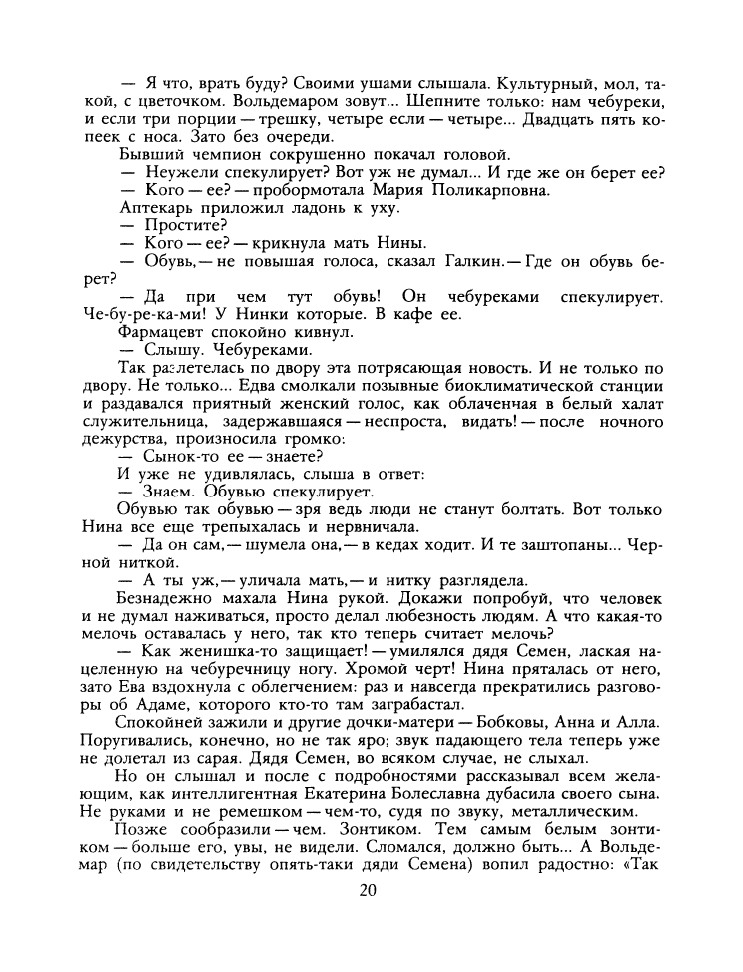 — Я что, врать буду? Своими ушами слышала. Культурный, мол, такой, с цветочком. Вольдемаром зовут... Шепните только: нам чебуреки, и если три порции — трешку, четыре если — четыре... Двадцать пять копеек с носа. Зато без очереди.

Бывший чемпион сокрушенно покачал головой.

— Неужели спекулирует? Вот уж не думал... И где же он берет ее?

— Кого — ее? — пробормотала Мария Поликарповна.

Аптекарь приложил ладонь к уху.

— Простите?

— Кого — ее? — крикнула мать Нины.

— Обувь, — не повышая голоса, сказал Галкин. — Где он обувь берет?

— Да при чем тут обувь! Он чебуреками спекулирует. Че-бу-ре-ка-ми! У Нинки которые. В кафе ее.

Фармацевт спокойно кивнул.

— Слышу. Чебуреками.

Так разлетелась по двору эта потрясающая новость. И не только по двору. Не только... Едва смолкали позывные биоклиматической станции и раздавался приятный женский голос, как облаченная в белый халат служительница, задержавшаяся — неспроста, видать! — после ночного дежурства, произносила громко:

— Сынок-то ее — знаете?

И уже не удивлялась, слыша в ответ:

— Знаем. Обувью спекулирует.

Обувью так обувью — зря ведь люди не станут болтать. Вот только Нина все еще трепыхалась и нервничала.

— Да он сам, — шумела она, — в кедах ходит. И те заштопаны... Черной ниткой.

— А ты уж, — уличала мать, — и нитку разглядела.

Безнадежно махала Нина рукой. Докажи попробуй, что человек и не думал наживаться, просто делал любезность людям. А что какая-то мелочь оставалась у него, так кто теперь считает мелочь?

— Как женишка-то защищает! — умилялся дядя Семен, лаская нацеленную на чебуречницу ногу. Хромой черт! Нина пряталась от него, зато Ева вздохнула с облегчением: раз и навсегда прекратились разговоры об Адаме, которого кто-то там заграбастал.

Спокойней зажили и другие дочки-матери — Бобковы, Анна и Алла. Поругивались, конечно, но не так яро; звук падающего тела теперь уже не долетал из сарая. Дядя Семен, во всяком случае, не слыхал.

Но он слышал и после с подробностями рассказывал всем желающим, как интеллигентная Екатерина Болеславна дубасила своего сына. Не руками и не ремешком — чем-то, судя по звуку, металлическим.

Позже сообразили — чем. Зонтиком. Тем самым белым зонтиком — больше его, увы, не видели. Сломался, должно быть... А Вольдемар (по свидетельству опять-таки дяди Семена) вопил радостно: «Так

20